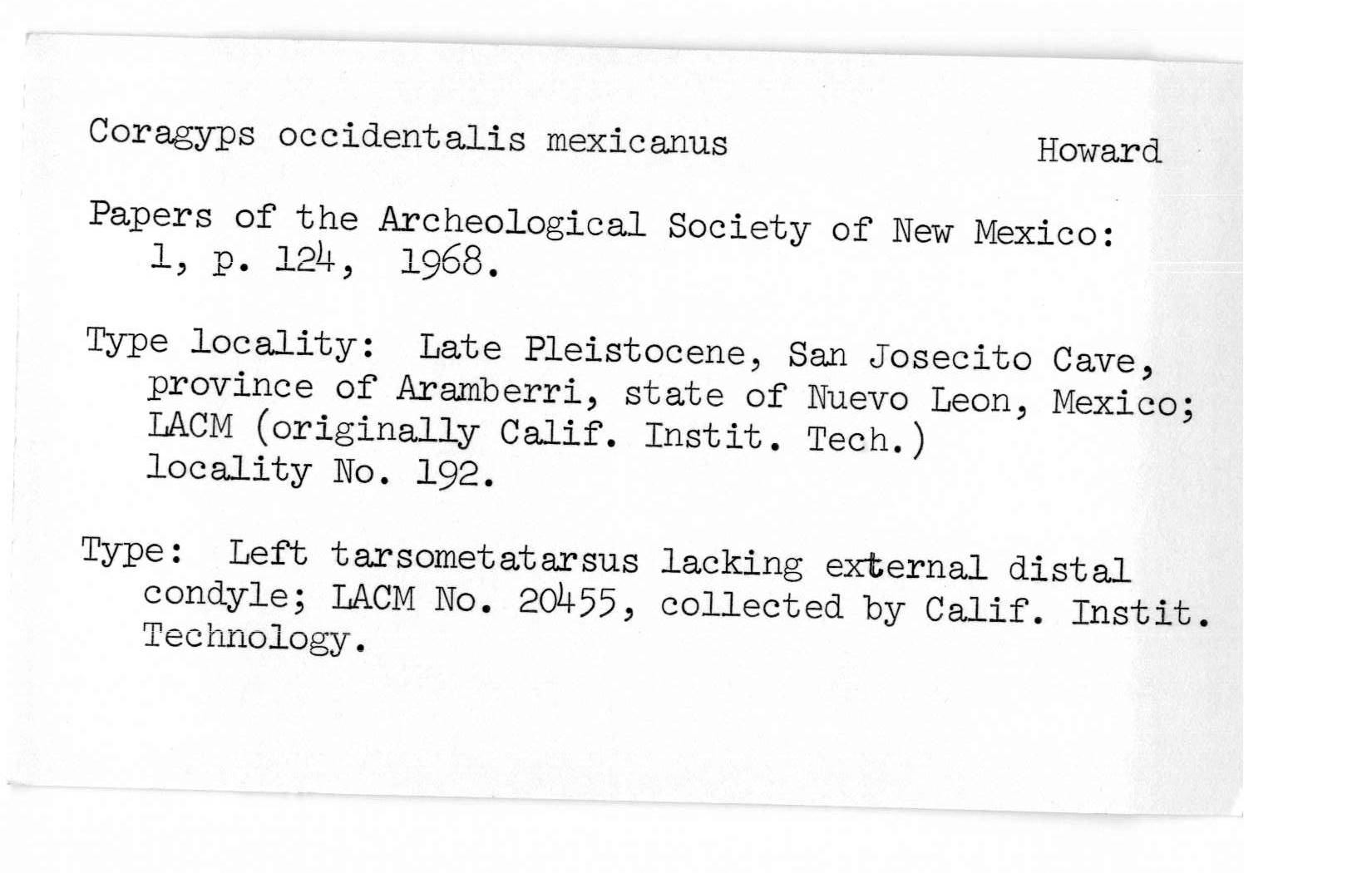 Coragyps occidentalis mexicanus Howard

Papers of the Archeological Society of New Mexico: 1, p. 124, 1968.

Type locality: Late Pleistocene, San Josecito Cave, province of Aramberri, state of Nuevo Leon, Mexico; LACM (originally Calif. Instit. Tech.) locality No. 192.

Type: Left tarsometatarsus lacking external distal condyle; LACM No. 20455, collected by Calif. Instit. Technology.